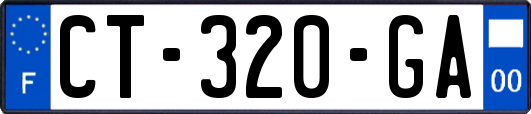 F
CT-320-GA
00